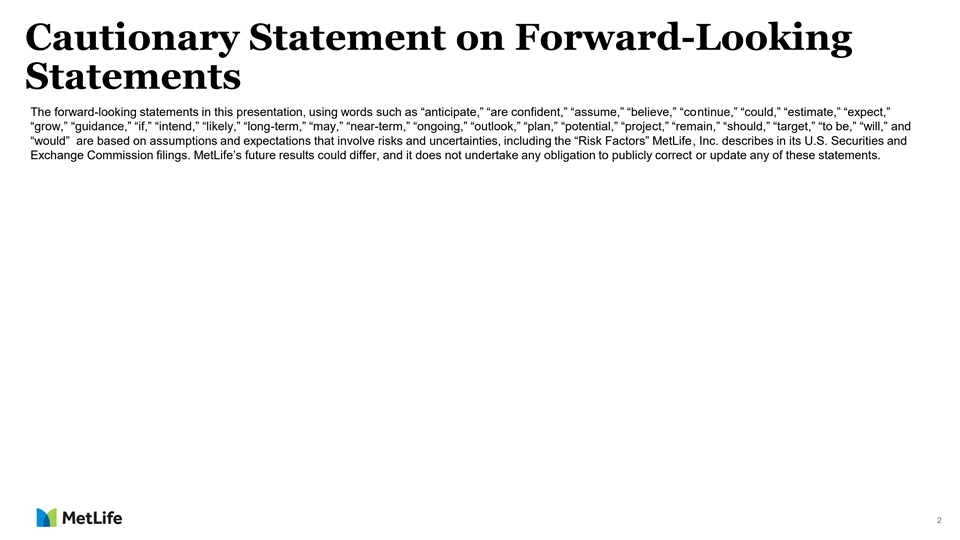 Cautionary Statement on Forward-Looking Statements

The forward-looking statements in this presentation, using words such as “anticipate,” “are confident,” “assume,” “believe,” “continue,” “could,” “estimate,” “expect,” “grow,” “guidance,” “if,” “intend,” “likely,” “long-term,” “may,” “near-term,” “ongoing,” “outlook,” “plan,” “potential,” “project,” “remain,” “should,” “target,” “to be,” “will,” and “would” are based on assumptions and expectations that involve risks and uncertainties, including the “Risk Factors” MetLife, Inc. describes in its U.S. Securities and Exchange Commission filings. MetLife’s future results could differ, and it does not undertake any obligation to publicly correct or update any of these statements.

MetLife

2